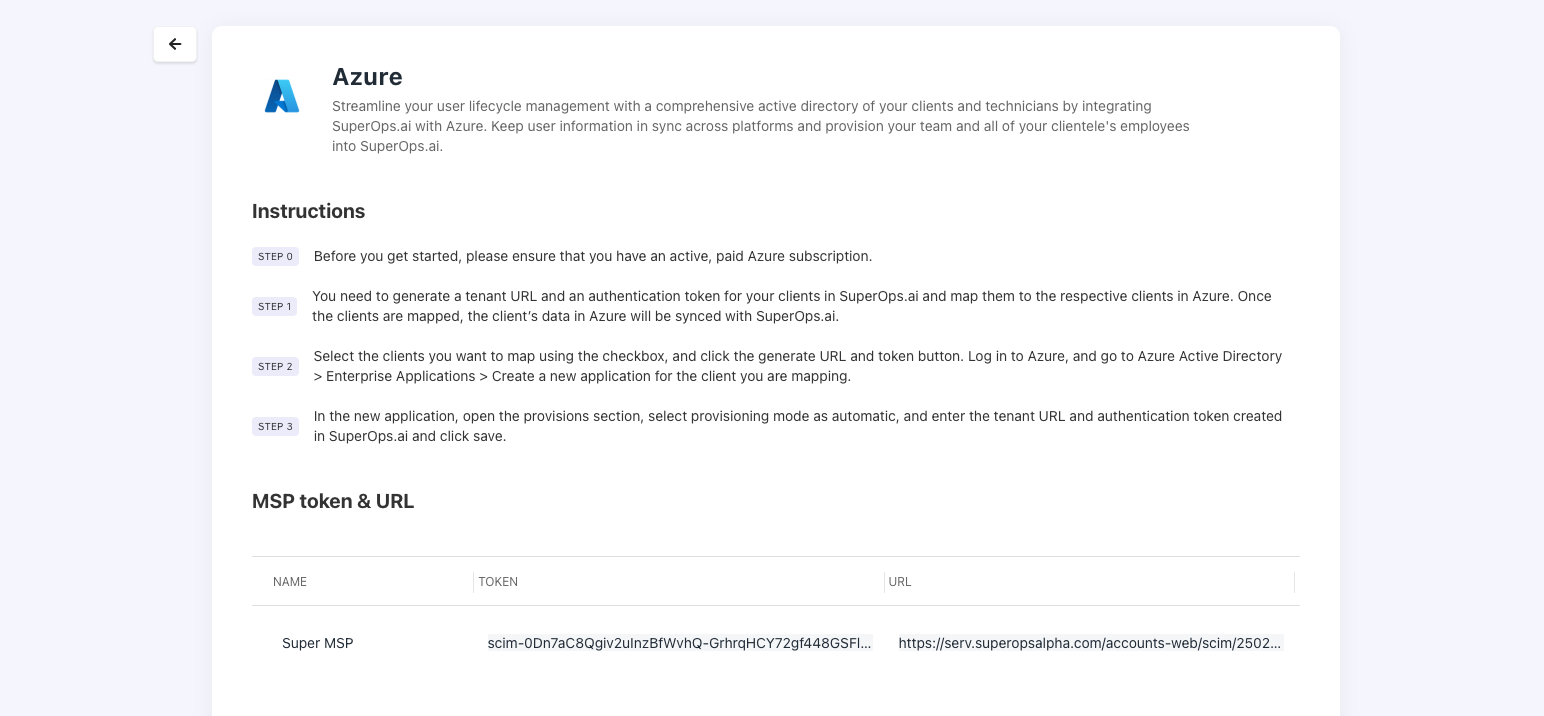 Azure

Streamline your user lifecycle management with a comprehensive active directory of your clients and technicians by integrating SuperOps.ai with Azure. Keep user information in sync across platforms and provision your team and all of your clientele's employees into SuperOps.ai.

Instructions

STEP 0 Before you get started, please ensure that you have an active, paid Azure subscription.

STEP 1 You need to generate a tenant URL and an authentication token for your clients in SuperOps.ai and map them to the respective clients in Azure. Once the clients are mapped, the client's data in Azure will be synced with SuperOps.ai.

STEP 2 Select the clients you want to map using the checkbox, and click the generate URL and token button. Log in to Azure, and go to Azure Active Directory > Enterprise Applications > Create a new application for the client you are mapping.

STEP 3 In the new application, open the provisions section, select provisioning mode as automatic, and enter the tenant URL and authentication token created in SuperOps.ai and click save.

MSP token & URL

| NAME | TOKEN | URL |
|---|---|---|
| Super MSP | scim-0Dn7aC8Qgiv2uInzBfWvhQ-GrhrqHCY72gf448GSFl... | https://serv.superopsalpha.com/accounts-web/scim/2502... |